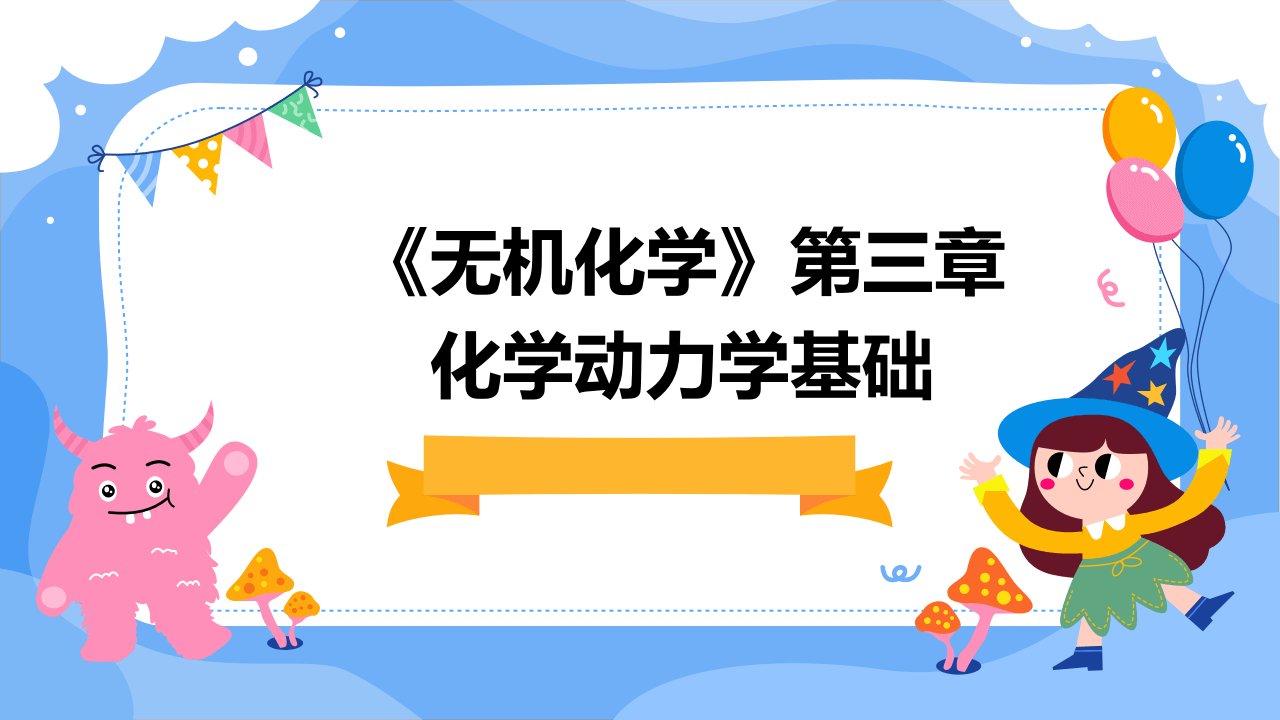 《无机化学》第三章
化学动力学基础